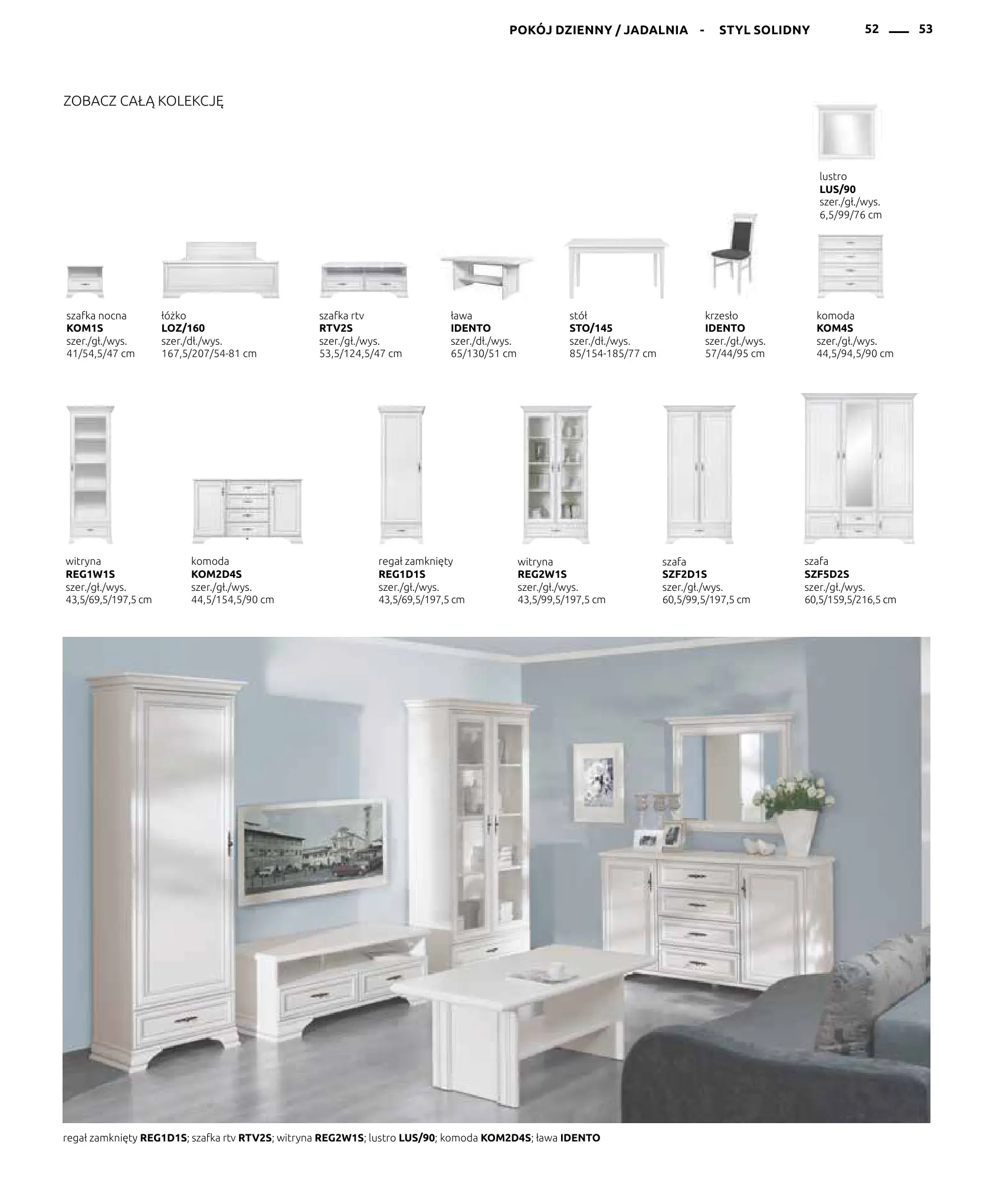 POKÓJ DZIENNY / JADALNIA - STYL SOLIDNY 52 — 53

ZOBACZ CAŁĄ KOLEKCJĘ

lustro
LUS/90
szer./gł./wys.
6,5/99/76 cm

szafka nocna
KOM1S
szer./gł./wys.
41/54,5/47 cm

łóżko
LOZ/160
szer./dł./wys.
167,5/207/54-81 cm

szafka rtv
RTV2S
szer./gł./wys.
53,5/124,5/47 cm

ława
IDENTO
szer./dł./wys.
65/130/51 cm

stół
STO/145
szer./dł./wys.
85/154-185/77 cm

krzesło
IDENTO
szer./gł./wys.
57/44/95 cm

komoda
KOM4S
szer./gł./wys.
44,5/94,5/90 cm

witryna
REG1W1S
szer./gł./wys.
43,5/69,5/197,5 cm

komoda
KOM2D4S
szer./gł./wys.
44,5/154,5/90 cm

regał zamknięty
REG1D1S
szer./gł./wys.
43,5/69,5/197,5 cm

witryna
REG2W1S
szer./gł./wys.
43,5/99,5/197,5 cm

szafa
SZF2D1S
szer./gł./wys.
60,5/99,5/197,5 cm

szafa
SZF5D2S
szer./gł./wys.
60,5/159,5/216,5 cm

regał zamknięty REG1D1S; szafka rtv RTV2S; witryna REG2W1S; lustro LUS/90; komoda KOM2D4S; ława IDENTO